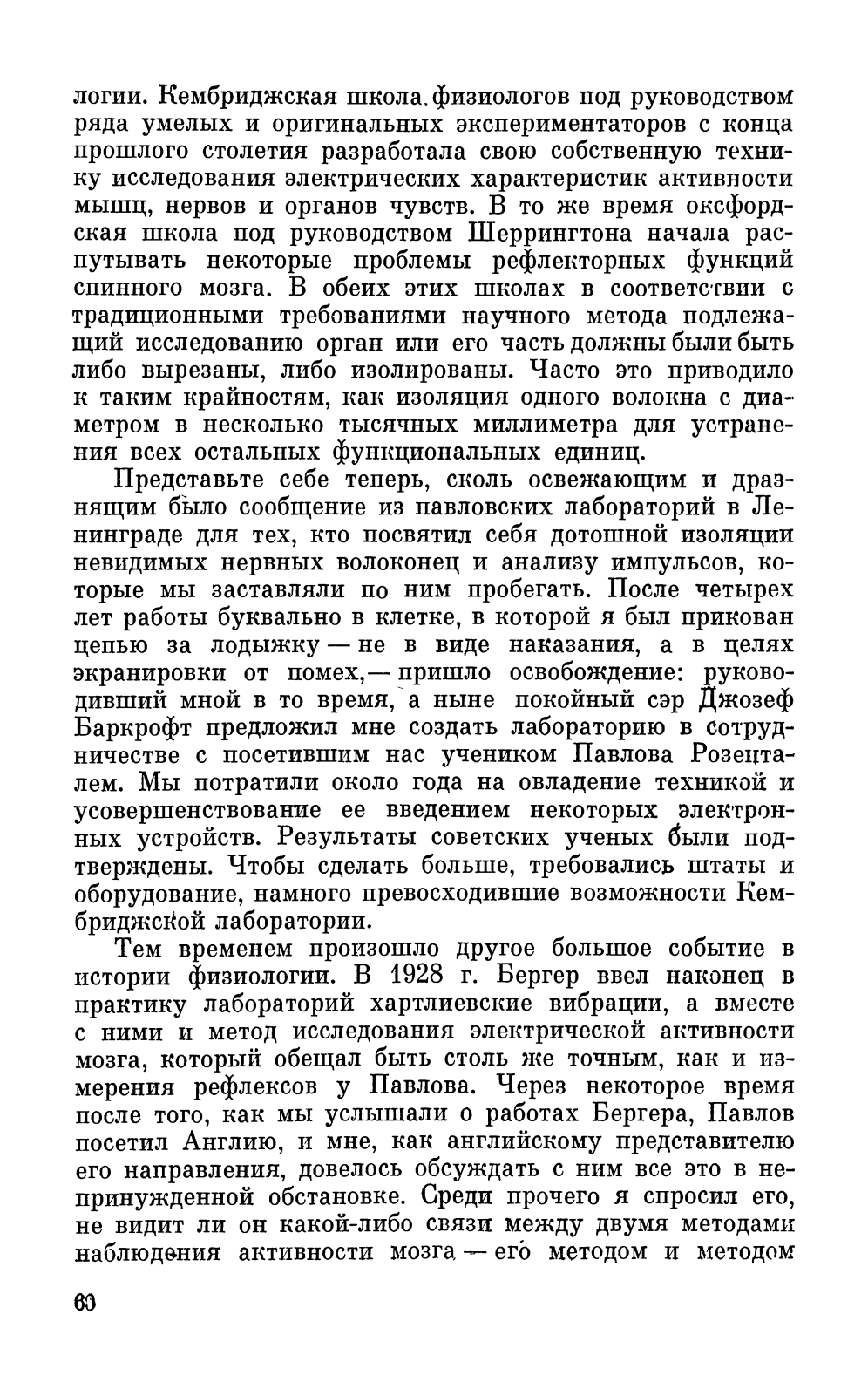 логии. Кембриджская школа физиологов под руководством ряда умелых и оригинальных экспериментаторов с конца прошлого столетия разработала свою собственную технику исследования электрических характеристик активности мышц, нервов и органов чувств. В то же время оксфордская школа под руководством Шеррингтона начала распутывать некоторые проблемы рефлекторных функций спинного мозга. В обеих этих школах в соответствии с традиционными требованиями научного метода подлежащий исследованию орган или его часть должны были быть либо вырезаны, либо изолированы. Часто это приводило к таким крайностям, как изоляция одного волокна с диаметром в несколько тысячных миллиметра для устранения всех остальных функциональных единиц.

Представьте себе теперь, сколь освежающим и дразнящим было сообщение из павловских лабораторий в Ленинграде для тех, кто посвятил себя дотошной изоляции невидимых нервных волоконец и анализу импульсов, которые мы заставляли по ним пробегать. После четырех лет работы буквально в клетке, в которой я был прикован цепью за лодыжку — не в виде наказания, а в целях экранировки от помех, — пришло освобождение: руководивший мной в то время, а ныне покойный сэр Джозеф Баркрофт предложил мне создать лабораторию в сотрудничестве с посетившим нас учеником Павлова Розенталем. Мы потратили около года на овладение техникой и усовершенствование ее введением некоторых электронных устройств. Результаты советских ученых были подтверждены. Чтобы сделать больше, требовались штаты и оборудование, намного превосходившие возможности Кембриджской лаборатории.

Тем временем произошло другое большое событие в истории физиологии. В 1928 г. Бергер ввел наконец в практику лабораторий хартлиевские вибрации, а вместе с ними и метод исследования электрической активности мозга, который обещал быть столь же точным, как и измерения рефлексов у Павлова. Через некоторое время после того, как мы услышали о работах Бергера, Павлов посетил Англию, и мне, как английскому представителю его направления, довелось обсуждать с ним все это в непринужденной обстановке. Среди прочего я спросил его, не видит ли он какой-либо связи между двумя методами наблюдения активности мозга — его методом и методом

60